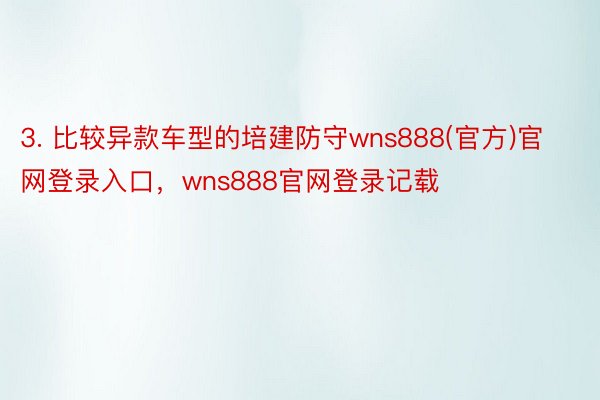 3. 比较异款车型的培建防守wns888(官方)官网登录入口，wns888官网登录记载